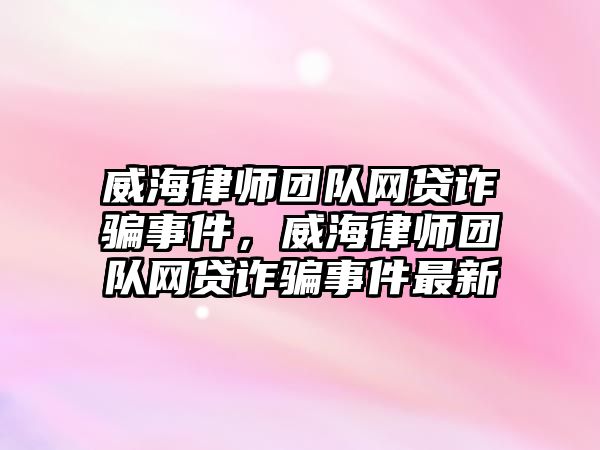 威海律师团队网贷诈骗事件，威海律师团队网贷诈骗事件最新